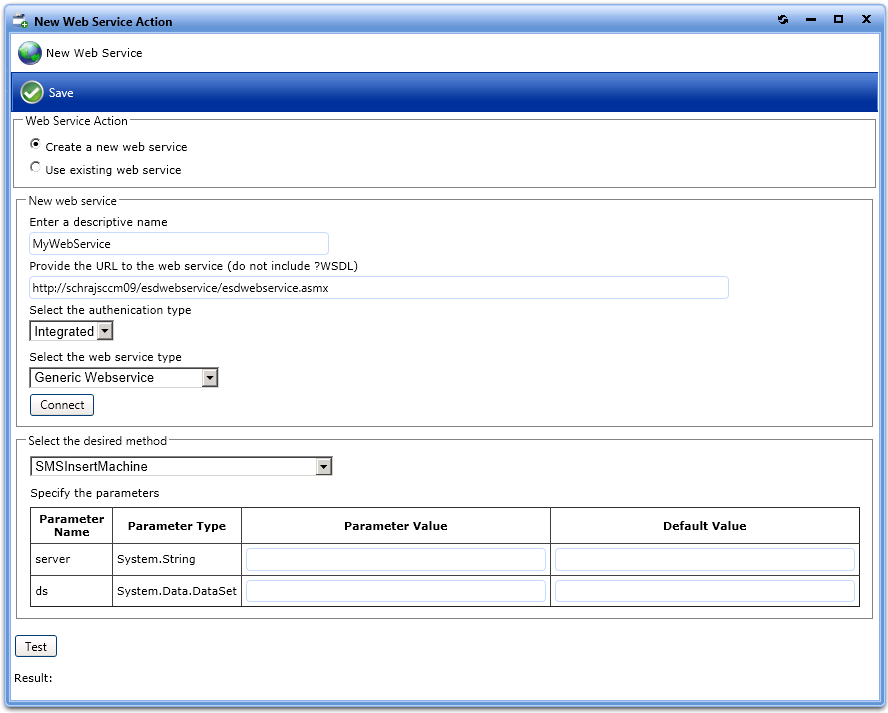 New Web Service Action

New Web Service

Save

Web Service Action

Create a new web service

Use existing web service

New web service

Enter a descriptive name

MyWebService

Provide the URL to the web service (do not include ?WSDL)

http://schrajsccm09/esdwebservice/esdwebservice.asmx

Select the authenication type

Integrated

Select the web service type

Generic Webservice

Connect

Select the desired method

SMSInsertMachine

Specify the parameters

| Parameter Name | Parameter Type | Parameter Value | Default Value |
|---|---|---|---|
| server | System.String | | |
| ds | System.Data.DataSet | | |

Test

Result: